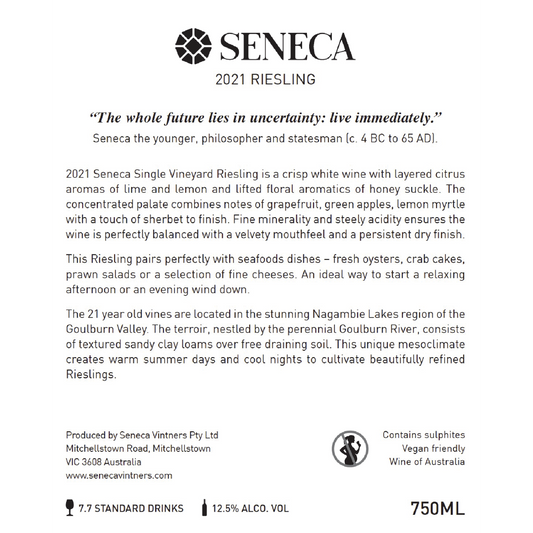 SENECA

2021 RIESLING

"The whole future lies in uncertainty: live immediately."

Seneca the younger, philosopher and statesman (c. 4 BC to 65 AD).

2021 Seneca Single Vineyard Riesling is a crisp white wine with layered citrus aromas of lime and lemon and lifted floral aromatics of honey suckle. The concentrated palate combines notes of grapefruit, green apples, lemon myrtle with a touch of sherbet to finish. Fine minerality and steely acidity ensures the wine is perfectly balanced with a velvety mouthfeel and a persistent dry finish.

This Riesling pairs perfectly with seafoods dishes – fresh oysters, crab cakes, prawn salads or a selection of fine cheeses. An ideal way to start a relaxing afternoon or an evening wind down.

The 21 year old vines are located in the stunning Nagambie Lakes region of the Goulburn Valley. The terroir, nestled by the perennial Goulburn River, consists of textured sandy clay loams over free draining soil. This unique mesoclimate creates warm summer days and cool nights to cultivate beautifully refined Rieslings.

Produced by Seneca Vintners Pty Ltd
Mitchellstown Road, Mitchellstown
VIC 3608 Australia
www.senecavintners.com

Contains sulphites
Vegan friendly
Wine of Australia

7.7 STANDARD DRINKS
12.5% ALCO. VOL
750ML